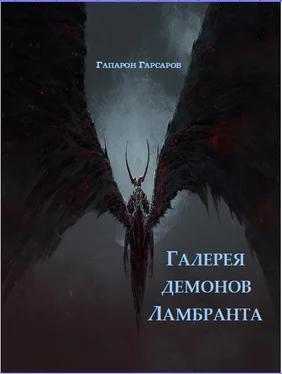 Гапарон Гарсаров

Галерея
демонов
Ламбранта